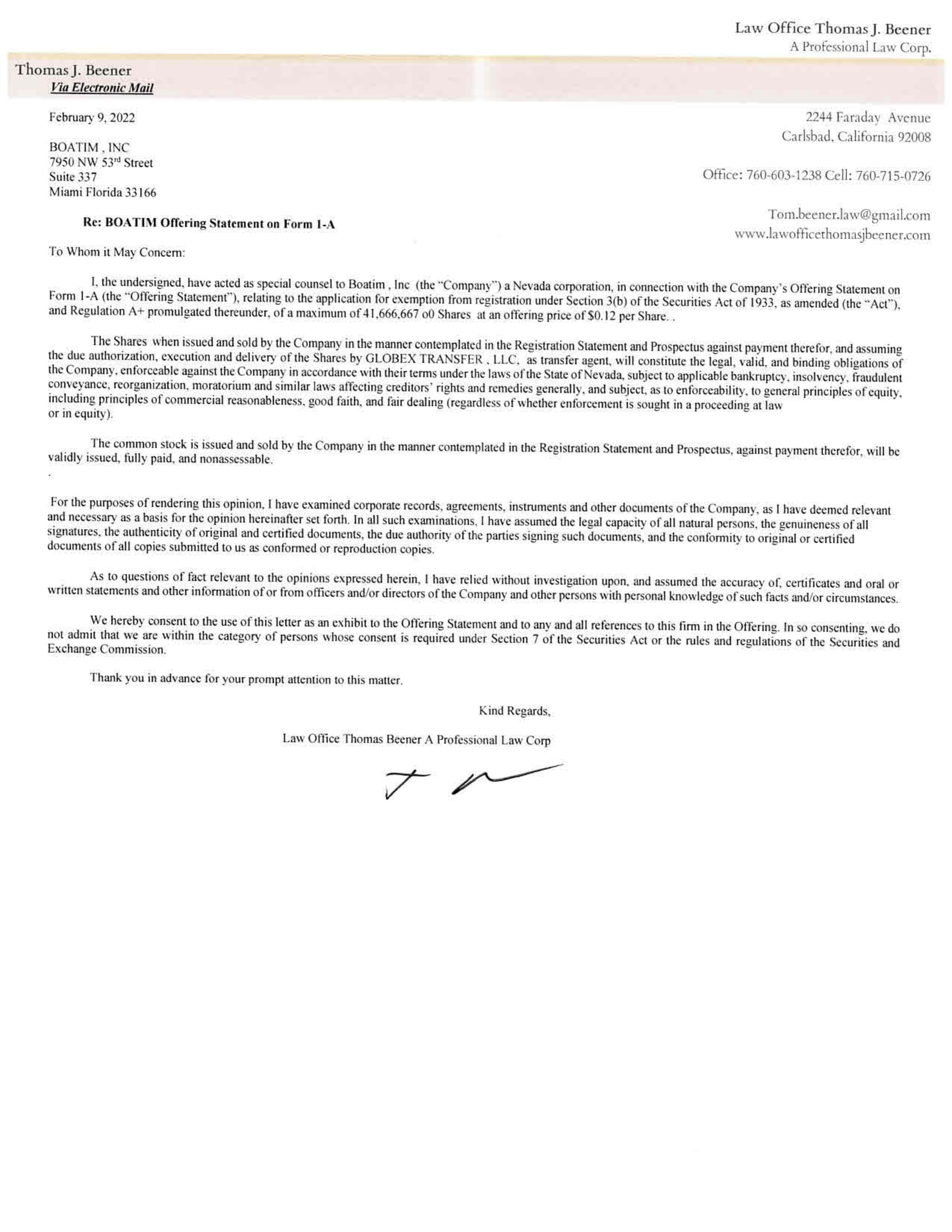 Law Office Thomas J. Beener
A Professional Law Corp.

Thomas J. Beener
Via Electronic Mail

February 9, 2022

BOATIM , INC
7950 NW 53rd Street
Suite 337
Miami Florida 33166

2244 Faraday Avenue
Carlsbad, California 92008

Office: 760-603-1238 Cell: 760-715-0726

Tom.beener.law@gmail.com
www.lawofficethomasjbeener.com

Re: BOATIM Offering Statement on Form 1-A

To Whom it May Concern:

I, the undersigned, have acted as special counsel to Boatim , Inc (the "Company") a Nevada corporation, in connection with the Company's Offering Statement on Form 1-A (the "Offering Statement"), relating to the application for exemption from registration under Section 3(b) of the Securities Act of 1933, as amended (the "Act"), and Regulation A+ promulgated thereunder, of a maximum of 41,666,667 o0 Shares at an offering price of $0.12 per Share. .

The Shares when issued and sold by the Company in the manner contemplated in the Registration Statement and Prospectus against payment therefor, and assuming the due authorization, execution and delivery of the Shares by GLOBEX TRANSFER , LLC, as transfer agent, will constitute the legal, valid, and binding obligations of the Company, enforceable against the Company in accordance with their terms under the laws of the State of Nevada, subject to applicable bankruptcy, insolvency, fraudulent conveyance, reorganization, moratorium and similar laws affecting creditors' rights and remedies generally, and subject, as to enforceability, to general principles of equity, including principles of commercial reasonableness, good faith, and fair dealing (regardless of whether enforcement is sought in a proceeding at law or in equity).

The common stock is issued and sold by the Company in the manner contemplated in the Registration Statement and Prospectus, against payment therefor, will be validly issued, fully paid, and nonassessable.

.

For the purposes of rendering this opinion, I have examined corporate records, agreements, instruments and other documents of the Company, as I have deemed relevant and necessary as a basis for the opinion hereinafter set forth. In all such examinations, I have assumed the legal capacity of all natural persons, the genuineness of all signatures, the authenticity of original and certified documents, the due authority of the parties signing such documents, and the conformity to original or certified documents of all copies submitted to us as conformed or reproduction copies.

As to questions of fact relevant to the opinions expressed herein, I have relied without investigation upon, and assumed the accuracy of, certificates and oral or written statements and other information of or from officers and/or directors of the Company and other persons with personal knowledge of such facts and/or circumstances.

We hereby consent to the use of this letter as an exhibit to the Offering Statement and to any and all references to this firm in the Offering. In so consenting, we do not admit that we are within the category of persons whose consent is required under Section 7 of the Securities Act or the rules and regulations of the Securities and Exchange Commission.

Thank you in advance for your prompt attention to this matter.

Kind Regards,

Law Office Thomas Beener A Professional Law Corp